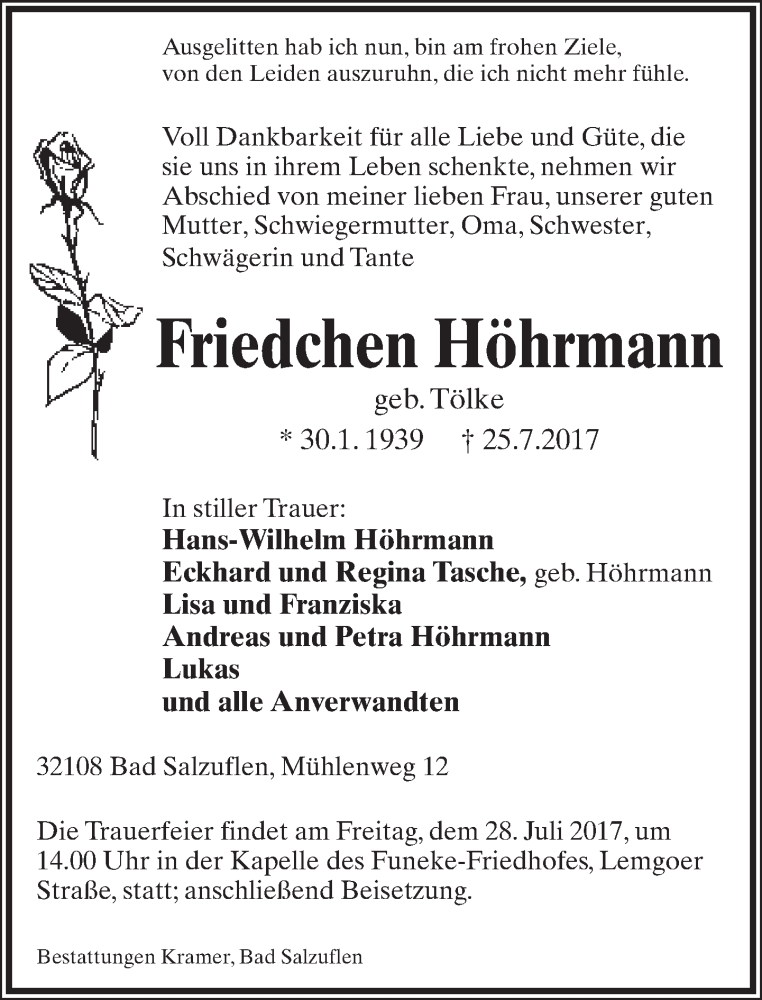 Ausgelitten hab ich nun, bin am frohen Ziele,
von den Leiden auszuruhn, die ich nicht mehr fühle.

Voll Dankbarkeit für alle Liebe und Güte, die sie uns in ihrem Leben schenkte, nehmen wir Abschied von meiner lieben Frau, unserer guten Mutter, Schwiegermutter, Oma, Schwester, Schwägerin und Tante

Friedchen Höhrmann
geb. Tölke
* 30.1.1939 † 25.7.2017

In stiller Trauer:
Hans-Wilhelm Höhrmann
Eckhard und Regina Tasche, geb. Höhrmann
Lisa und Franziska
Andreas und Petra Höhrmann
Lukas
und alle Anverwandten

32108 Bad Salzuflen, Mühlenweg 12

Die Trauerfeier findet am Freitag, dem 28. Juli 2017, um 14.00 Uhr in der Kapelle des Funeke-Friedhofes, Lemgoer Straße, statt; anschließend Beisetzung.

Bestattungen Kramer, Bad Salzuflen